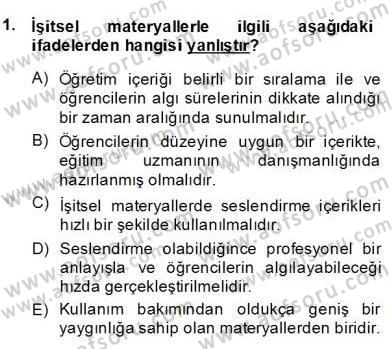 1. İşitsel materyallerle ilgili aşağıdaki ifadelerden hangisi yanlıştır?

A) Öğretim içeriği belirli bir sıralama ile ve öğrencilerin algı sürelerinin dikkate alındığı bir zaman aralığında sunulmalıdır.

B) Öğrencilerin düzeyine uygun bir içerikte, eğitim uzmanının danışmanlığında hazırlanmış olmalıdır.

C) İşitsel materyallerde seslendirme içerikleri hızlı bir şekilde kullanılmalıdır.

D) Seslendirme olabildiğince profesyonel bir anlayışla ve öğrencilerin algılayabileceği hızda gerçekleştirilmelidir.

E) Kullanım bakımından oldukça geniş bir yaygınlığa sahip olan materyallerden biridir.

www.aofsoru.com